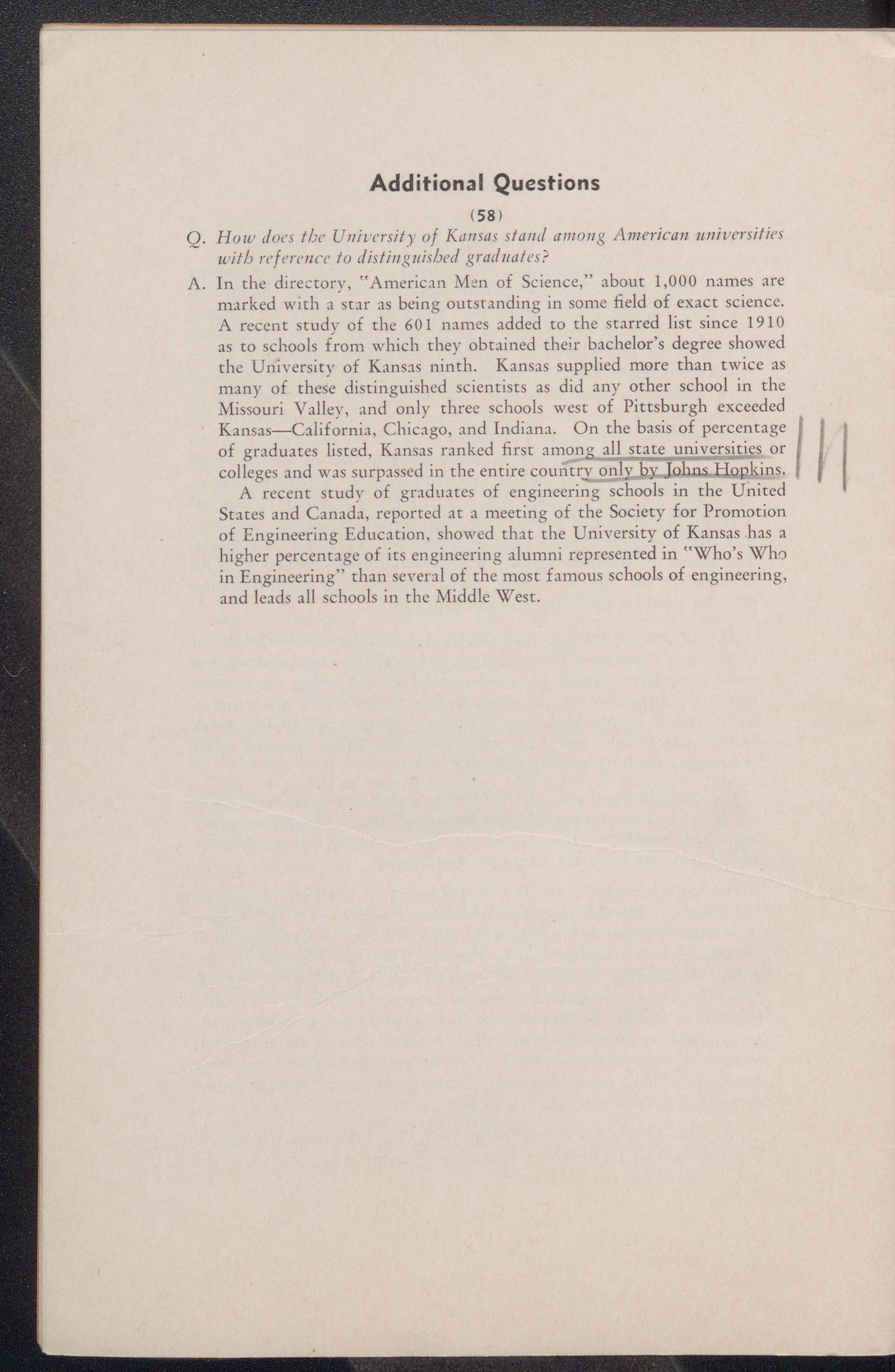 Additional Questions

(58)

Q. How does the University of Kansas stand among American universities with reference to distinguished graduates?

A. In the directory, "American Men of Science," about 1,000 names are marked with a star as being outstanding in some field of exact science. A recent study of the 601 names added to the starred list since 1910 as to schools from which they obtained their bachelor's degree showed the University of Kansas ninth. Kansas supplied more than twice as many of these distinguished scientists as did any other school in the Missouri Valley, and only three schools west of Pittsburgh exceeded Kansas—California, Chicago, and Indiana. On the basis of percentage of graduates listed, Kansas ranked first among all state universities or colleges and was surpassed in the entire country only by Johns Hopkins.

A recent study of graduates of engineering schools in the United States and Canada, reported at a meeting of the Society for Promotion of Engineering Education, showed that the University of Kansas has a higher percentage of its engineering alumni represented in "Who's Who in Engineering" than several of the most famous schools of engineering, and leads all schools in the Middle West.